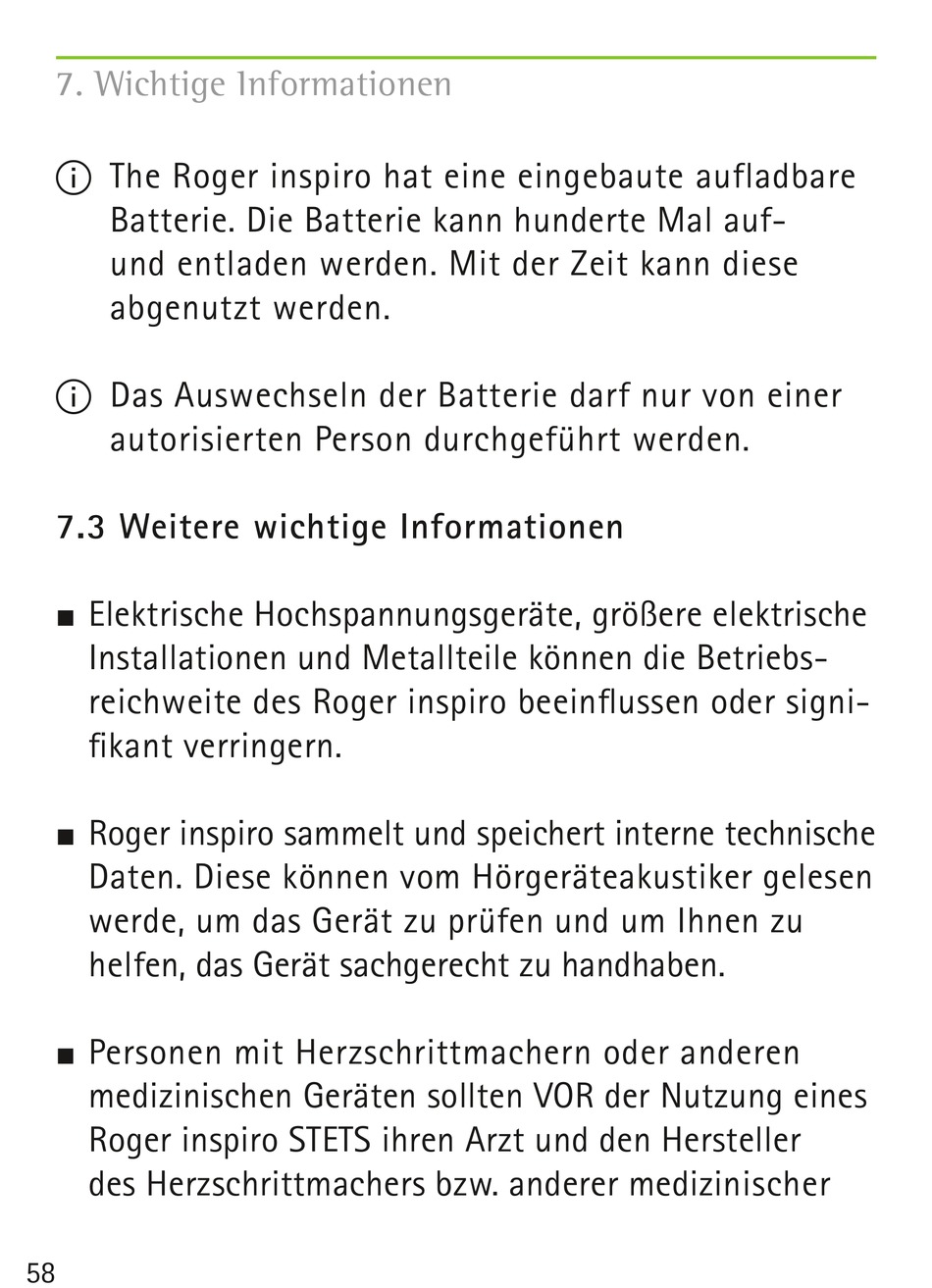 7. Wichtige Informationen

ⓘ The Roger inspiro hat eine eingebaute aufladbare Batterie. Die Batterie kann hunderte Mal auf- und entladen werden. Mit der Zeit kann diese abgenutzt werden.

ⓘ Das Auswechseln der Batterie darf nur von einer autorisierten Person durchgeführt werden.

7.3 Weitere wichtige Informationen

■ Elektrische Hochspannungsgeräte, größere elektrische Installationen und Metallteile können die Betriebsreichweite des Roger inspiro beeinflussen oder signifikant verringern.

■ Roger inspiro sammelt und speichert interne technische Daten. Diese können vom Hörgeräteakustiker gelesen werde, um das Gerät zu prüfen und um Ihnen zu helfen, das Gerät sachgerecht zu handhaben.

■ Personen mit Herzschrittmachern oder anderen medizinischen Geräten sollten VOR der Nutzung eines Roger inspiro STETS ihren Arzt und den Hersteller des Herzschrittmachers bzw. anderer medizinischer

58